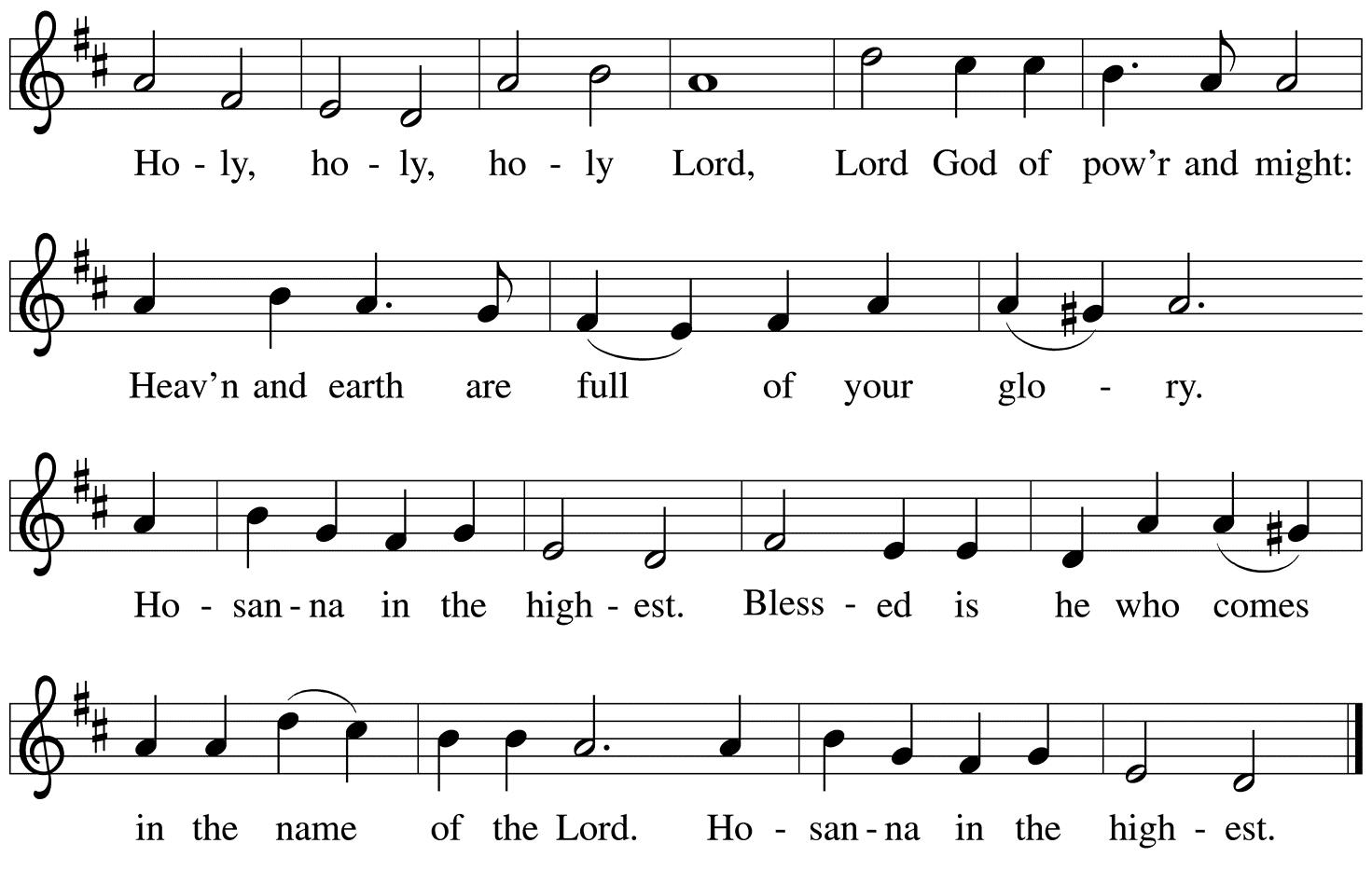 Ho - ly, ho - ly, ho - ly Lord, Lord God of pow'r and might:

Heav'n and earth are full of your glo - ry.

Ho - san - na in the high - est. Bless - ed is he who comes

in the name of the Lord. Ho - san - na in the high - est.